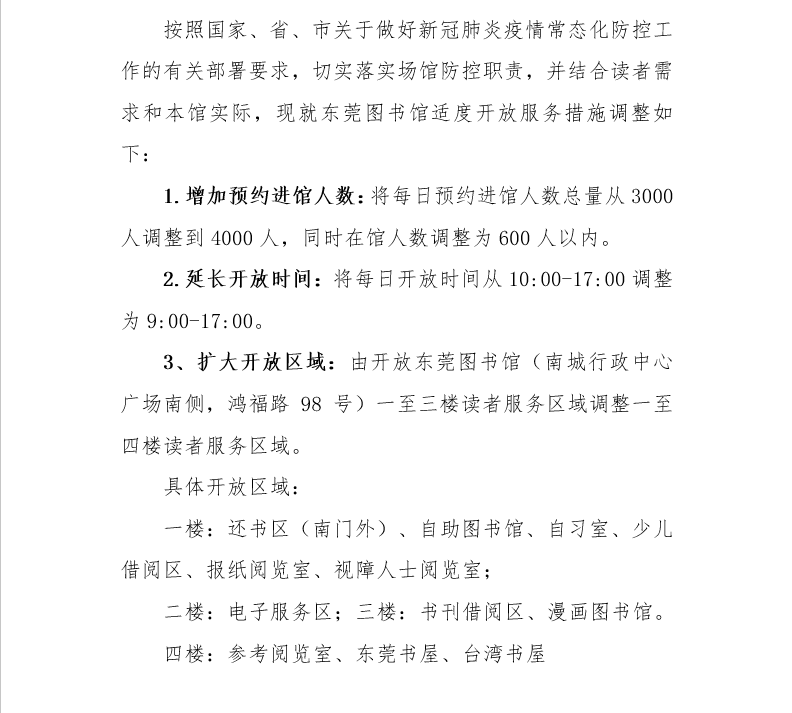 按照国家、省、市关于做好新冠肺炎疫情常态化防控工作的有关部署要求，切实落实场馆防控职责，并结合读者需求和本馆实际，现就东莞图书馆适度开放服务措施调整如下：

1. 增加预约进馆人数：将每日预约进馆人数总量从 3000 人调整到 4000 人，同时在馆人数调整为 600 人以内。

2. 延长开放时间：将每日开放时间从 10:00-17:00 调整为 9:00-17:00。

3、扩大开放区域：由开放东莞图书馆（南城行政中心广场南侧，鸿福路 98 号）一至三楼读者服务区域调整一至四楼读者服务区域。

具体开放区域：

一楼：还书区（南门外）、自助图书馆、自习室、少儿借阅区、报纸阅览室、视障人士阅览室；

二楼：电子服务区；三楼：书刊借阅区、漫画图书馆。

四楼：参考阅览室、东莞书屋、台湾书屋